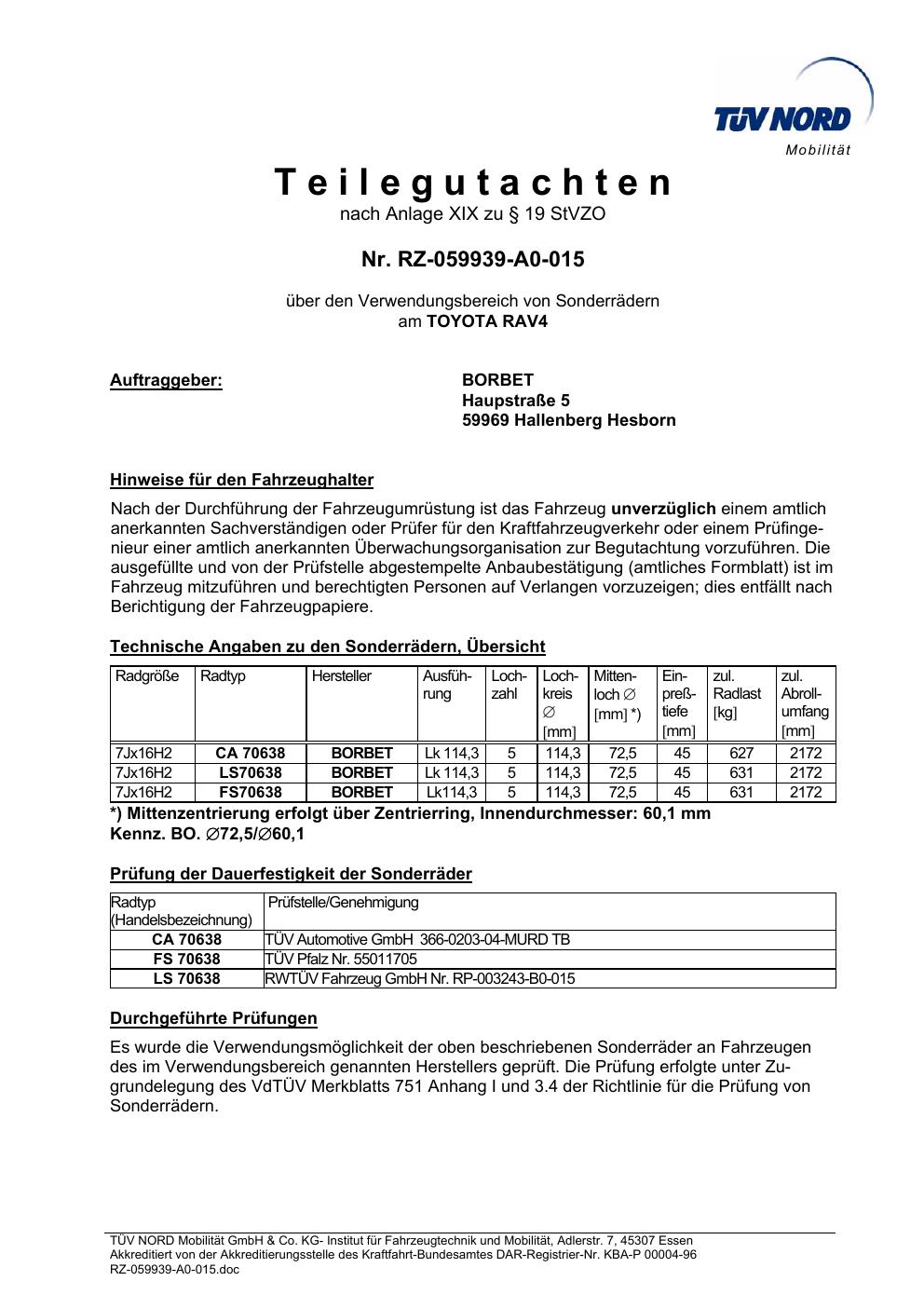 TÜV NORD
Mobilität

Teilegutachten
nach Anlage XIX zu § 19 StVZO

Nr. RZ-059939-A0-015

über den Verwendungsbereich von Sonderrädern
am TOYOTA RAV4

Auftraggeber:

BORBET
Haupstraße 5
59969 Hallenberg Hesborn

Hinweise für den Fahrzeughalter

Nach der Durchführung der Fahrzeugumrüstung ist das Fahrzeug unverzüglich einem amtlich anerkannten Sachverständigen oder Prüfer für den Kraftfahrzeugverkehr oder einem Prüfingenieur einer amtlich anerkannten Überwachungsorganisation zur Begutachtung vorzuführen. Die ausgefüllte und von der Prüfstelle abgestempelte Anbaubestätigung (amtliches Formblatt) ist im Fahrzeug mitzuführen und berechtigten Personen auf Verlangen vorzuzeigen; dies entfällt nach Berichtigung der Fahrzeugpapiere.

Technische Angaben zu den Sonderrädern, Übersicht

| Radgröße | Radtyp | Hersteller | Ausführung | Lochzahl | Lochkreis ∅ [mm] | Mittenloch ∅ [mm] *) | Einpreßtiefe [mm] | zul. Radlast [kg] | zul. Abrollumfang [mm] |
|---|---|---|---|---|---|---|---|---|---|
| 7Jx16H2 | CA 70638 | BORBET | Lk 114,3 | 5 | 114,3 | 72,5 | 45 | 627 | 2172 |
| 7Jx16H2 | LS70638 | BORBET | Lk 114,3 | 5 | 114,3 | 72,5 | 45 | 631 | 2172 |
| 7Jx16H2 | FS70638 | BORBET | Lk114,3 | 5 | 114,3 | 72,5 | 45 | 631 | 2172 |

*) Mittenzentrierung erfolgt über Zentrierring, Innendurchmesser: 60,1 mm
Kennz. BO. ∅72,5/∅60,1

Prüfung der Dauerfestigkeit der Sonderräder

| Radtyp (Handelsbezeichnung) | Prüfstelle/Genehmigung |
|---|---|
| CA 70638 | TÜV Automotive GmbH 366-0203-04-MURD TB |
| FS 70638 | TÜV Pfalz Nr. 55011705 |
| LS 70638 | RWTÜV Fahrzeug GmbH Nr. RP-003243-B0-015 |

Durchgeführte Prüfungen

Es wurde die Verwendungsmöglichkeit der oben beschriebenen Sonderräder an Fahrzeugen des im Verwendungsbereich genannten Herstellers geprüft. Die Prüfung erfolgte unter Zugrundelegung des VdTÜV Merkblatts 751 Anhang I und 3.4 der Richtlinie für die Prüfung von Sonderrädern.

TÜV NORD Mobilität GmbH & Co. KG- Institut für Fahrzeugtechnik und Mobilität, Adlerstr. 7, 45307 Essen
Akkreditiert von der Akkreditierungsstelle des Kraftfahrt-Bundesamtes DAR-Registrier-Nr. KBA-P 00004-96
RZ-059939-A0-015.doc